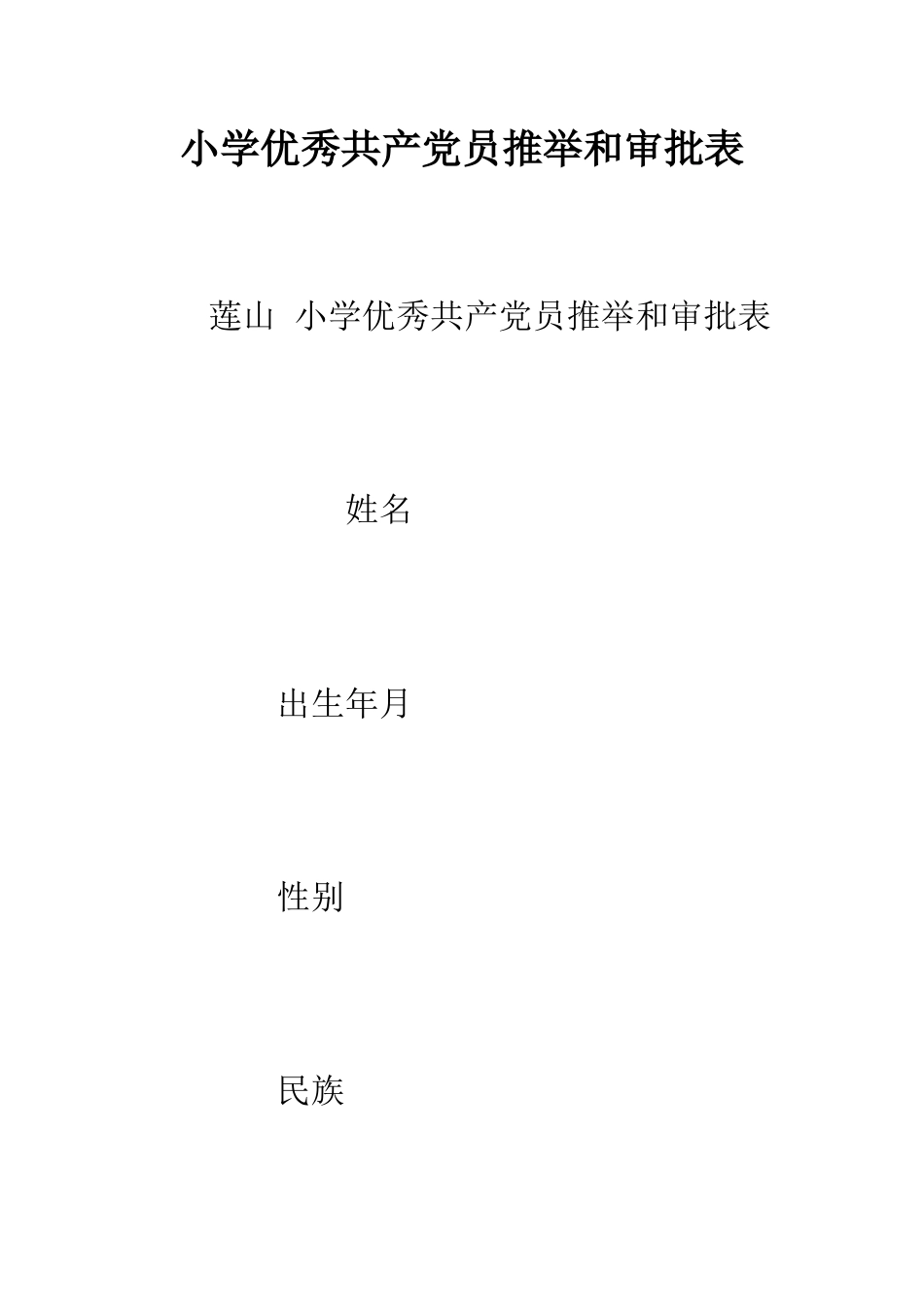 小学优秀共产党员推举和审批表

莲山 小学优秀共产党员推举和审批表

姓名

出生年月

性别

民族